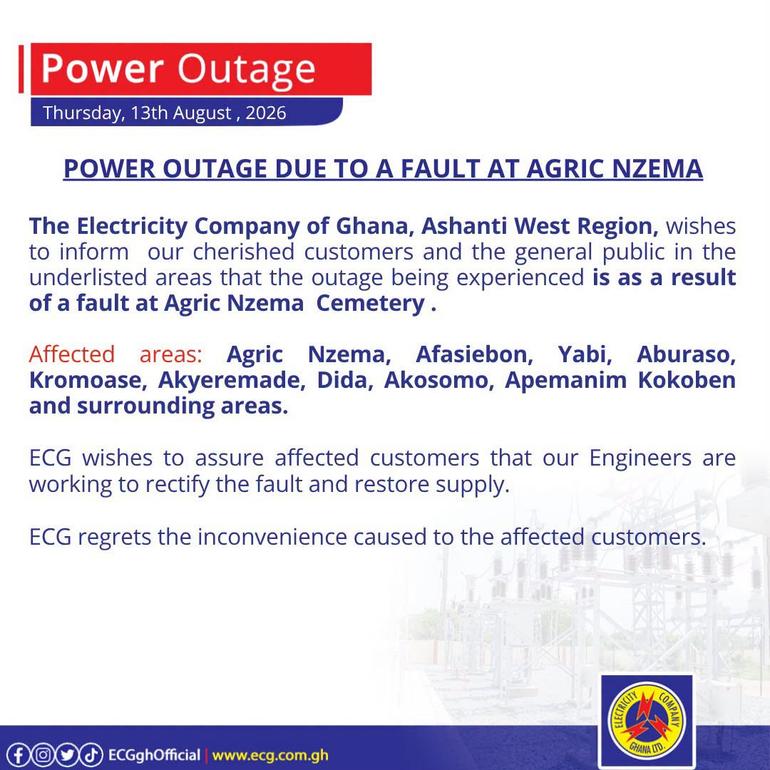 Power Outage

Thursday, 13th August , 2026

POWER OUTAGE DUE TO A FAULT AT AGRIC NZEMA

The Electricity Company of Ghana, Ashanti West Region, wishes to inform our cherished customers and the general public in the underlisted areas that the outage being experienced is as a result of a fault at Agric Nzema Cemetery .

Affected areas: Agric Nzema, Afasiebon, Yabi, Aburaso, Kromoase, Akyeremade, Dida, Akosomo, Apemanim Kokoben and surrounding areas.

ECG wishes to assure affected customers that our Engineers are working to rectify the fault and restore supply.

ECG regrets the inconvenience caused to the affected customers.

ECGghOfficial | www.ecg.com.gh

ELECTRICITY COMPANY GHANA LTD.